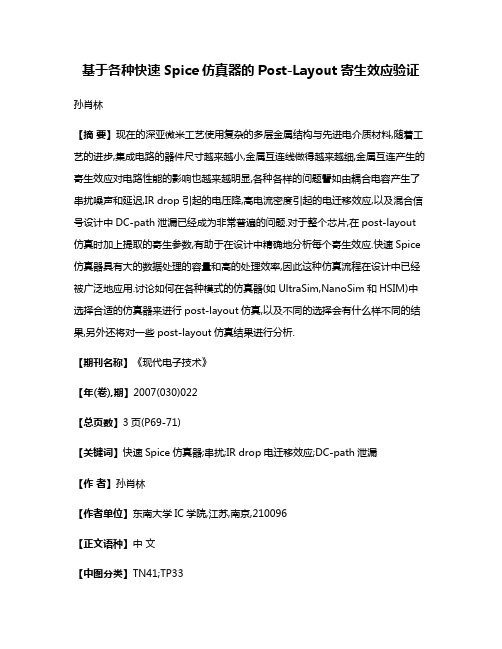 基于各种快速 Spice 仿真器的 Post-Layout 寄生效应验证

孙肖林

【摘 要】现在的深亚微米工艺使用复杂的多层金属结构与先进电介质材料,随着工艺的进步,集成电路的器件尺寸越来越小,金属互连线做得越来越细,金属互连产生的寄生效应对电路性能的影响也越来越明显,各种各样的问题譬如由耦合电容产生了串扰噪声和延迟,IR drop 引起的电压降,高电流密度引起的电迁移效应,以及混合信号设计中 DC-path 泄漏已经成为非常普遍的问题.对于整个芯片,在 post-layout 仿真时加上提取的寄生参数,有助于在设计中精确地分析每个寄生效应.快速 Spice 仿真器具有大的数据处理的容量和高的处理效率,因此这种仿真流程在设计中已经被广泛地应用.讨论如何在各种模式的仿真器(如 UltraSim,NanoSim 和 HSIM)中选择合适的仿真器来进行 post-layout 仿真,以及不同的选择会有什么样不同的结果,另外还将对一些 post-layout 仿真结果进行分析.

【期刊名称】《现代电子技术》

【年(卷),期】2007(030)022

【总页数】3 页(P69-71)

【关键词】快速 Spice 仿真器;串扰;IR drop 电迁移效应;DC-path 泄漏

【作 者】孙肖林

【作者单位】东南大学 IC 学院,江苏,南京,210096

【正文语种】中 文

【中图分类】TN41;TP33